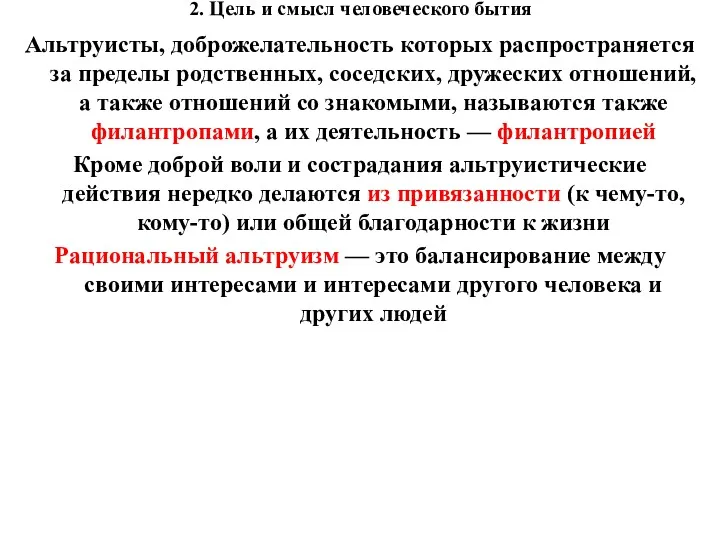 2. Цель и смысл человеческого бытия

Альтруисты, доброжелательность которых распространяется за пределы родственных, соседских, дружеских отношений, а также отношений со знакомыми, называются также филантропами, а их деятельность — филантропией

Кроме доброй воли и сострадания альтруистические действия нередко делаются из привязанности (к чему-то, кому-то) или общей благодарности к жизни

Рациональный альтруизм — это балансирование между своими интересами и интересами другого человека и других людей